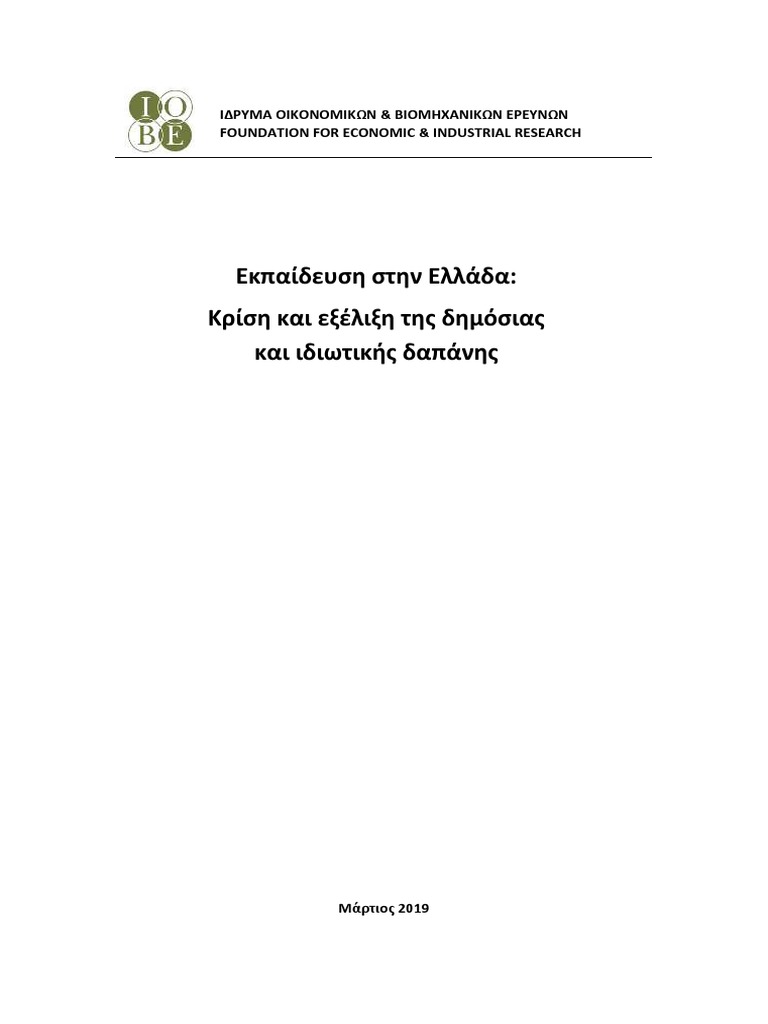 ΙΟΒΕ

ΙΔΡΥΜΑ ΟΙΚΟΝΟΜΙΚΩΝ & ΒΙΟΜΗΧΑΝΙΚΩΝ ΕΡΕΥΝΩΝ
FOUNDATION FOR ECONOMIC & INDUSTRIAL RESEARCH

Εκπαίδευση στην Ελλάδα:
Κρίση και εξέλιξη της δημόσιας
και ιδιωτικής δαπάνης

Μάρτιος 2019